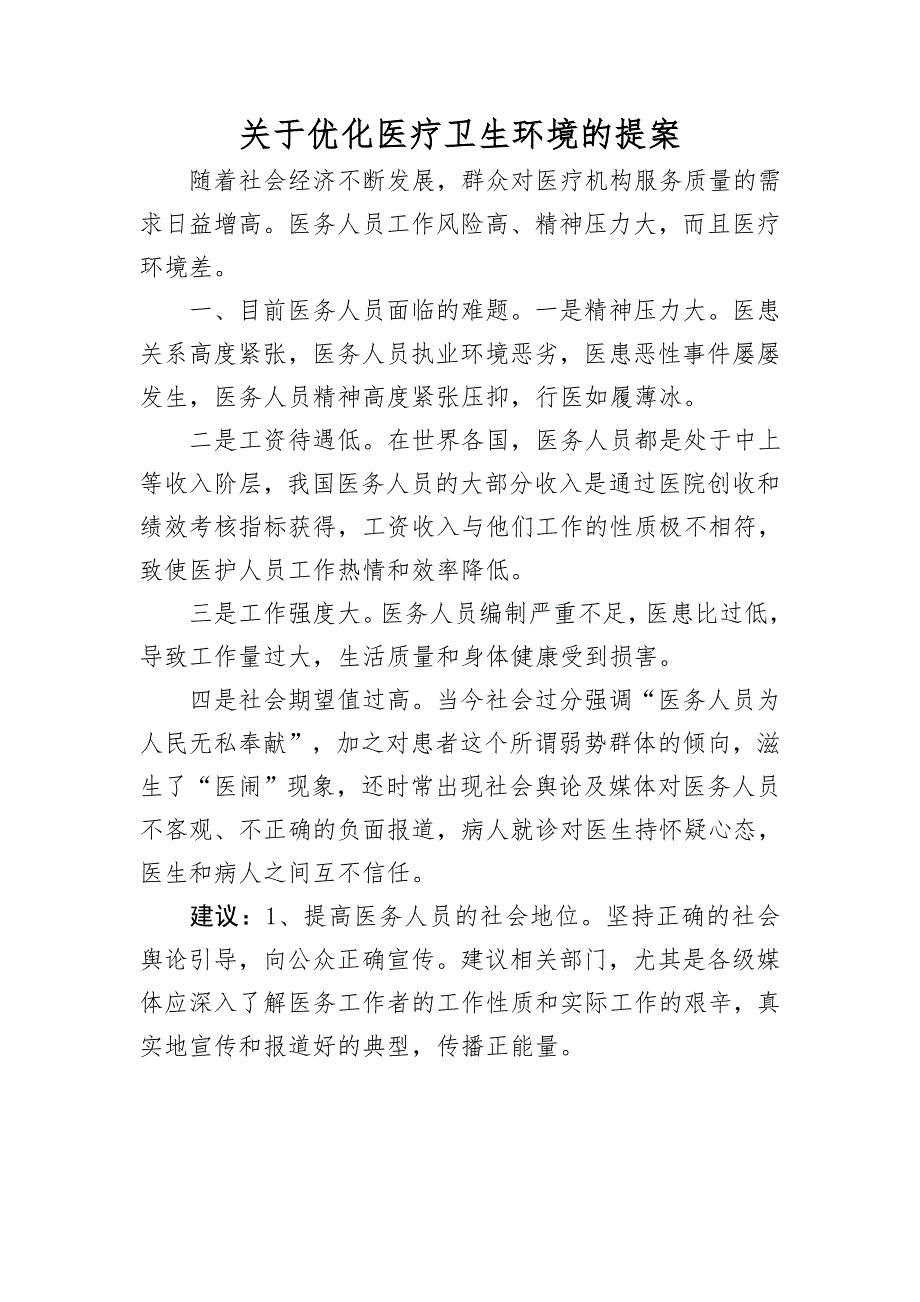 关于优化医疗卫生环境的提案

随着社会经济不断发展，群众对医疗机构服务质量的需求日益增高。医务人员工作风险高、精神压力大，而且医疗环境差。

一、目前医务人员面临的难题。一是精神压力大。医患关系高度紧张，医务人员执业环境恶劣，医患恶性事件屡屡发生，医务人员精神高度紧张压抑，行医如履薄冰。

二是工资待遇低。在世界各国，医务人员都是处于中上等收入阶层，我国医务人员的大部分收入是通过医院创收和绩效考核指标获得，工资收入与他们工作的性质极不相符，致使医护人员工作热情和效率降低。

三是工作强度大。医务人员编制严重不足，医患比过低，导致工作量过大，生活质量和身体健康受到损害。

四是社会期望值过高。当今社会过分强调“医务人员为人民无私奉献”，加之对患者这个所谓弱势群体的倾向，滋生了“医闹”现象，还时常出现社会舆论及媒体对医务人员不客观、不正确的负面报道，病人就诊对医生持怀疑心态，医生和病人之间互不信任。

建议：1、提高医务人员的社会地位。坚持正确的社会舆论引导，向公众正确宣传。建议相关部门，尤其是各级媒体应深入了解医务工作者的工作性质和实际工作的艰辛，真实地宣传和报道好的典型，传播正能量。